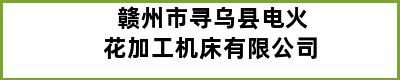 赣州市寻乌县电火花加工机床有限公司